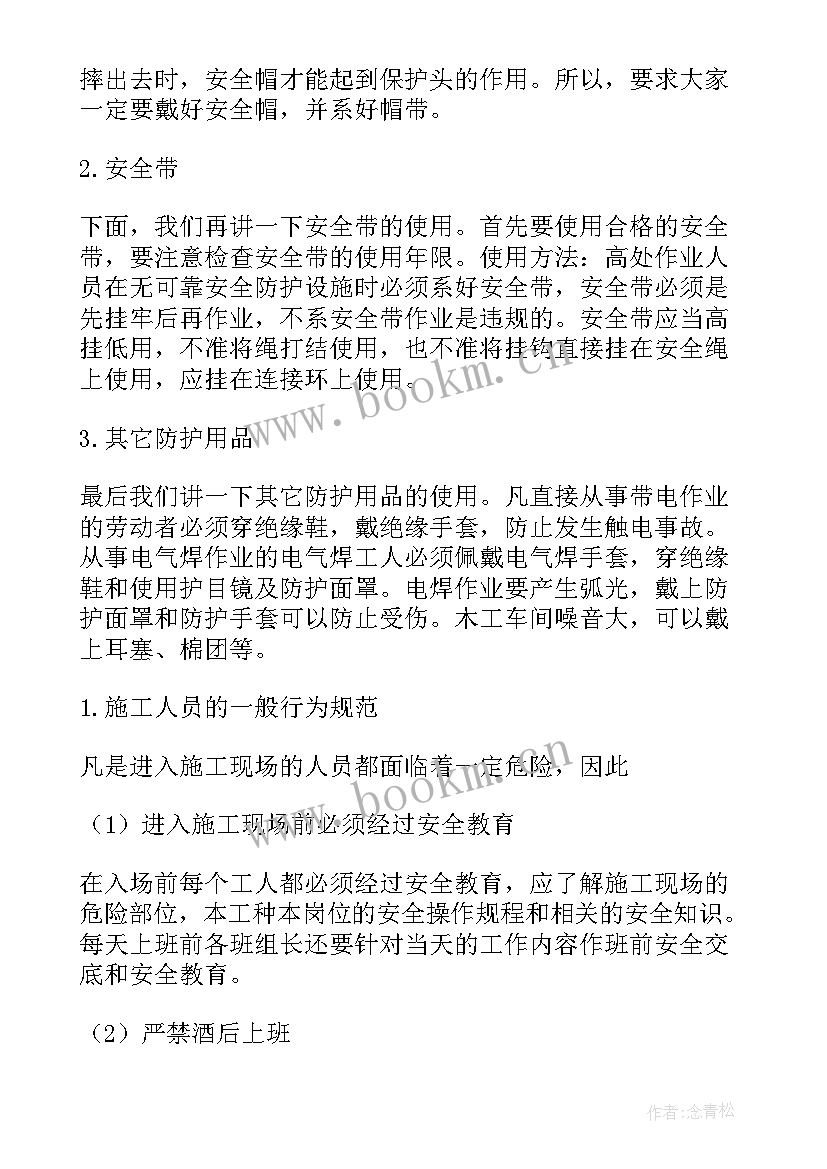 摔出去时，安全帽才能起到保护头的作用。所以，要求大家一定要戴好安全帽，并系好帽带。

2.安全带

下面，我们再讲一下安全带的使用。首先要使用合格的安全带，要注意检查安全带的使用年限。使用方法：高处作业人员在无可靠安全防护设施时必须系好安全带，安全带必须是先挂牢后再作业，不系安全带作业是违规的。安全带应当高挂低用，不准将绳打结使用，也不准将挂钩直接挂在安全绳上使用，应挂在连接环上使用。

www.bookm.cn

3.其它防护用品

最后我们讲一下其它防护用品的使用。凡直接从事带电作业的劳动者必须穿绝缘鞋，戴绝缘手套，防止发生触电事故。从事电气焊作业的电气焊工人必须佩戴电气焊手套，穿绝缘鞋和使用护目镜及防护面罩。电焊作业要产生弧光，戴上防护面罩和防护手套可以防止受伤。木工车间噪音大，可以戴上耳塞、棉团等。

1.施工人员的一般行为规范

凡是进入施工现场的人员都面临着一定危险，因此

www.bookm.cn

（1）进入施工现场前必须经过安全教育

在入场前每个工人都必须经过安全教育，应了解施工现场的危险部位，本工种本岗位的安全操作规程和相关的安全知识。每天上班前各班组长还要针对当天的工作内容作班前安全交底和安全教育。

（2）严禁酒后上班

作者：念青松